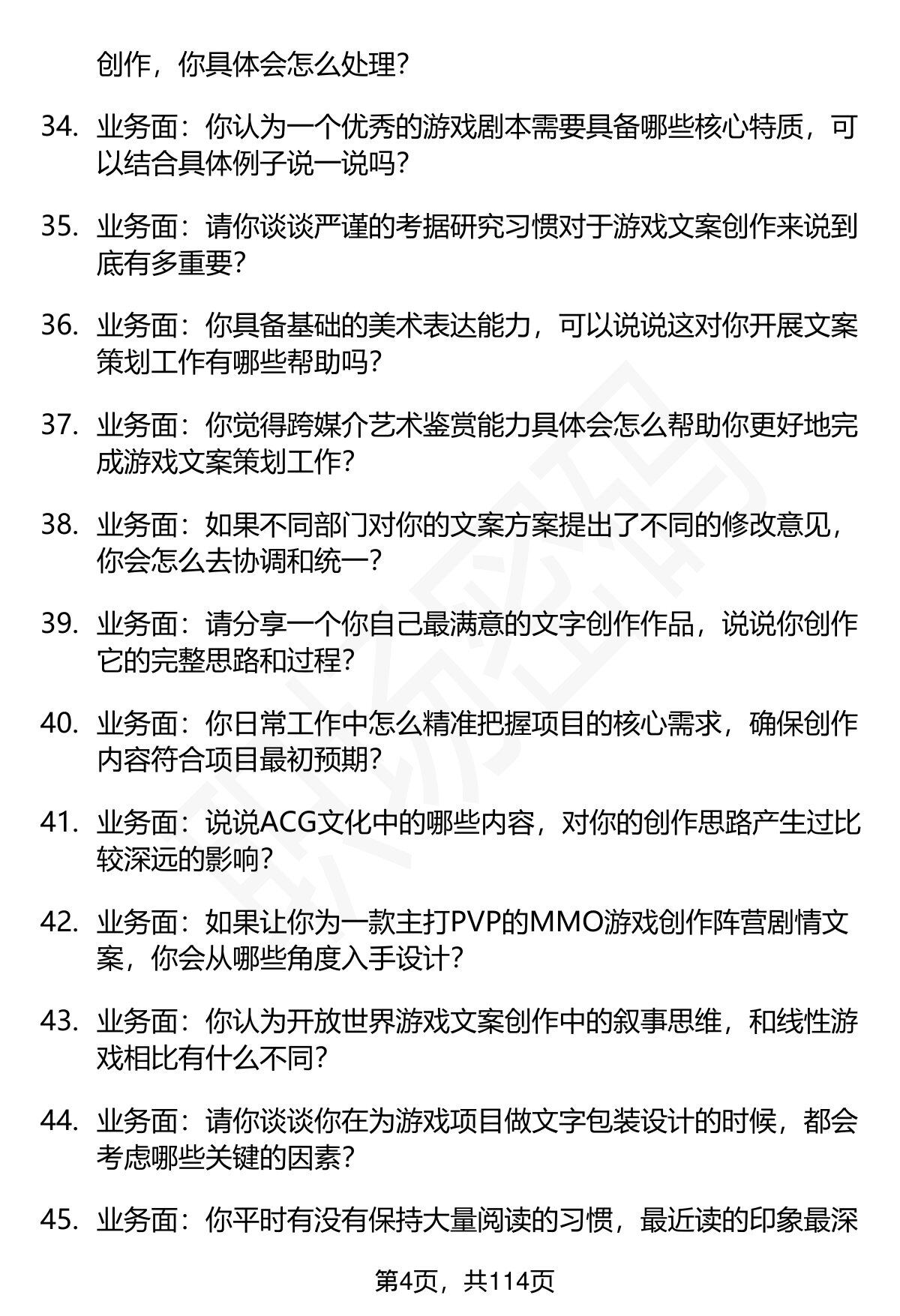 创作，你具体会怎么处理？

34. 业务面：你认为一个优秀的游戏剧本需要具备哪些核心特质，可以结合具体例子说一说吗？

35. 业务面：请你谈谈严谨的考据研究习惯对于游戏文案创作来说到底有多重要？

36. 业务面：你具备基础的美术表达能力，可以说说这对你开展文案策划工作有哪些帮助吗？

37. 业务面：你觉得跨媒介艺术鉴赏能力具体会怎么帮助你更好地完成游戏文案策划工作？

38. 业务面：如果不同部门对你的文案方案提出了不同的修改意见，你会怎么去协调和统一？

39. 业务面：请分享一个你自己最满意的文字创作作品，说说你创作它的完整思路和过程？

40. 业务面：你日常工作中怎么精准把握项目的核心需求，确保创作内容符合项目最初预期？

41. 业务面：说说ACG文化中的哪些内容，对你的创作思路产生过比较深远的影响？

42. 业务面：如果让你为一款主打PVP的MMO游戏创作阵营剧情文案，你会从哪些角度入手设计？

43. 业务面：你认为开放世界游戏文案创作中的叙事思维，和线性游戏相比有什么不同？

44. 业务面：请你谈谈你在为游戏项目做文字包装设计的时候，都会考虑哪些关键的因素？

45. 业务面：你平时有没有保持大量阅读的习惯，最近读的印象最深

第4页，共114页